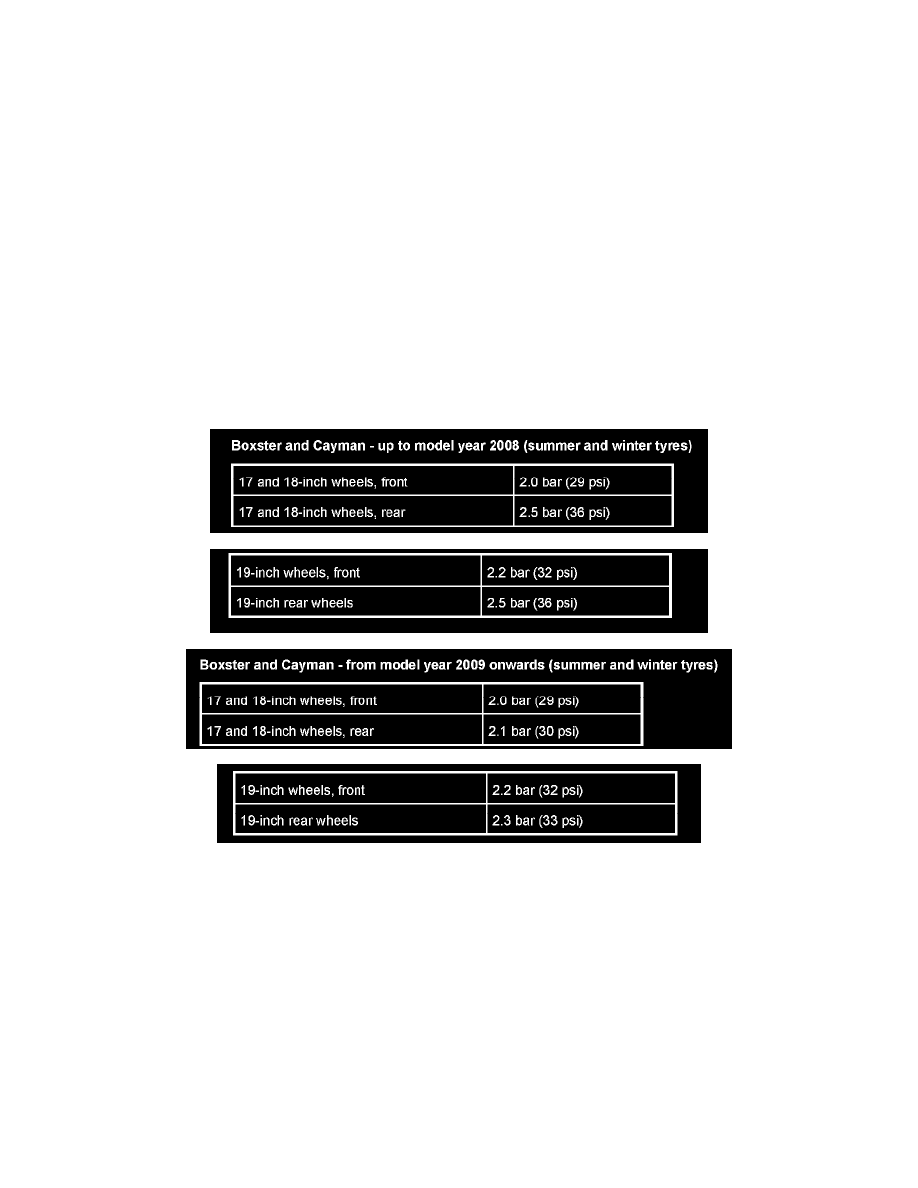 Boxster and Cayman - up to model year 2008 (summer and winter tyres)

| 17 and 18-inch wheels, front | 2.0 bar (29 psi) |
|---|---|
| 17 and 18-inch wheels, rear | 2.5 bar (36 psi) |

| 19-inch wheels, front | 2.2 bar (32 psi) |
|---|---|
| 19-inch rear wheels | 2.5 bar (36 psi) |

Boxster and Cayman - from model year 2009 onwards (summer and winter tyres)

| 17 and 18-inch wheels, front | 2.0 bar (29 psi) |
|---|---|
| 17 and 18-inch wheels, rear | 2.1 bar (30 psi) |

| 19-inch wheels, front | 2.2 bar (32 psi) |
|---|---|
| 19-inch rear wheels | 2.3 bar (33 psi) |